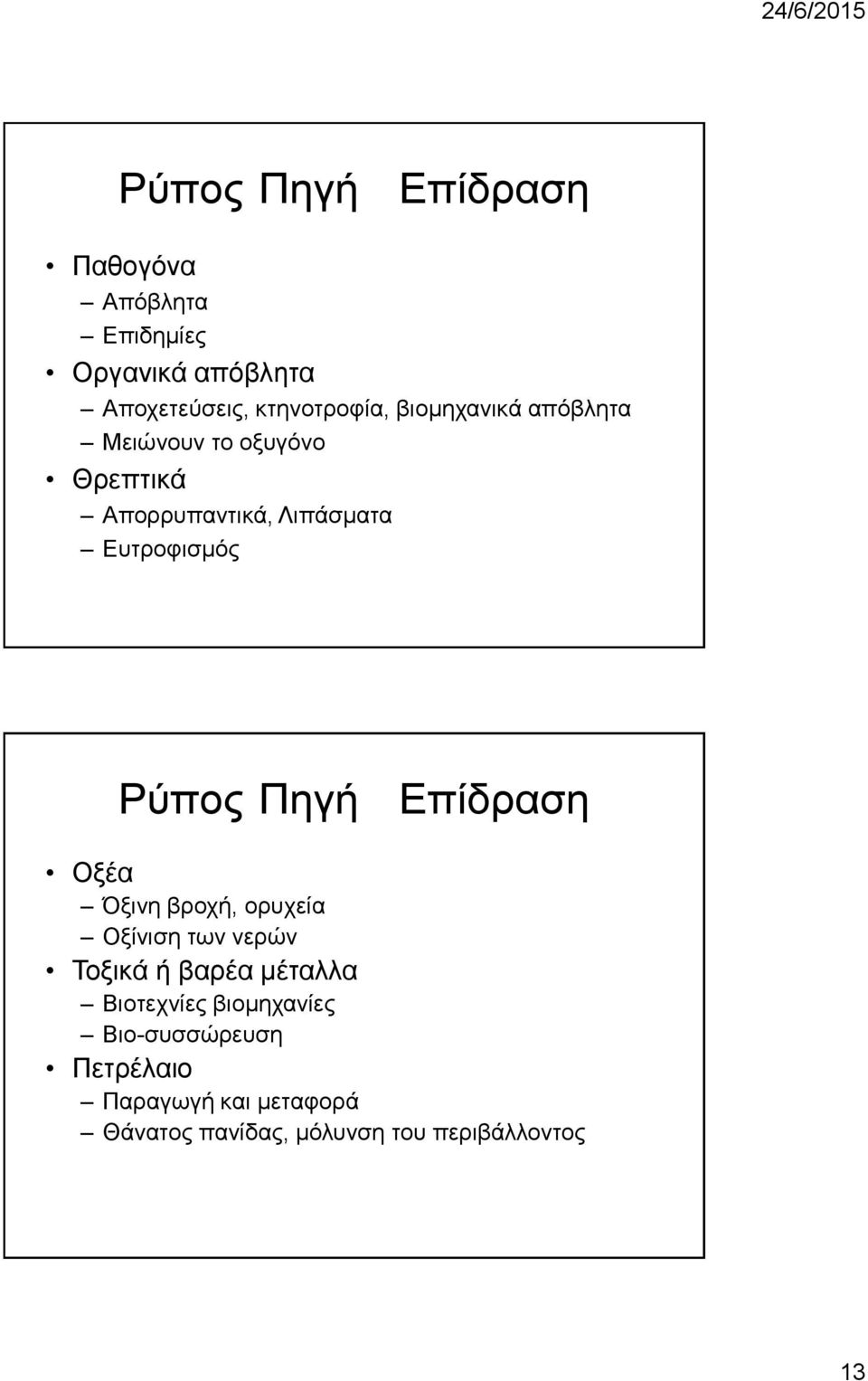 24/6/2015

Ρύπος Πηγή Επίδραση

• Παθογόνα
– Απόβλητα
– Επιδημίες
• Οργανικά απόβλητα
– Αποχετεύσεις, κτηνοτροφία, βιομηχανικά απόβλητα
– Μειώνουν το οξυγόνο
• Θρεπτικά
– Απορρυπαντικά, Λιπάσματα
– Ευτροφισμός

Ρύπος Πηγή Επίδραση

• Οξέα
– Όξινη βροχή, ορυχεία
– Οξίνιση των νερών
• Τοξικά ή βαρέα μέταλλα
– Βιοτεχνίες βιομηχανίες
– Βιο-συσσώρευση
• Πετρέλαιο
– Παραγωγή και μεταφορά
– Θάνατος πανίδας, μόλυνση του περιβάλλοντος

13